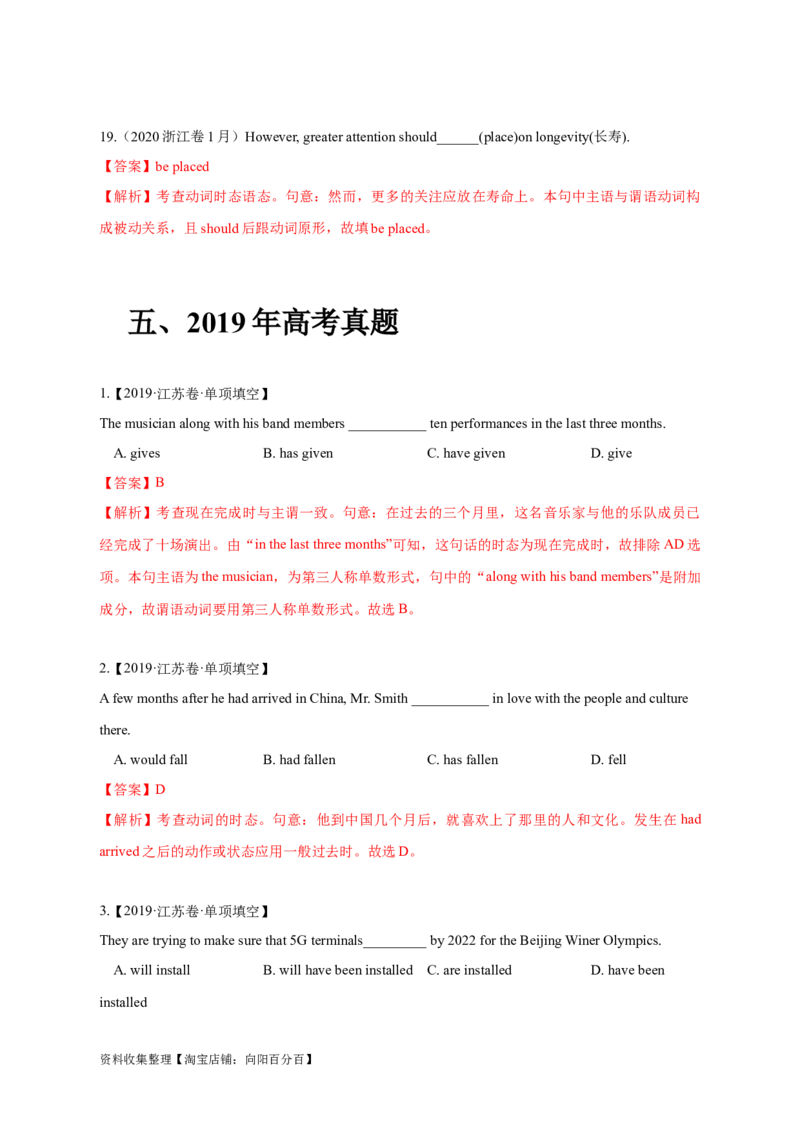 19.（2020浙江卷1月）However, greater attention should____(place)on longevity(长寿).

【答案】be placed

【解析】考查动词时态语态。句意：然而，更多的关注应放在寿命上。本句中主语与谓语动词构成被动关系，且should后跟动词原形，故填be placed。

五、2019年高考真题

1.【2019·江苏卷·单项填空】

The musician along with his band members ____ ten performances in the last three months.

A. gives B. has given C. have given D. give

【答案】B

【解析】考查现在完成时与主谓一致。句意：在过去的三个月里，这名音乐家与他的乐队成员已经完成了十场演出。由“in the last three months”可知，这句话的时态为现在完成时，故排除AD选项。本句主语为the musician，为第三人称单数形式，句中的“along with his band members”是附加成分，故谓语动词要用第三人称单数形式。故选B。

2.【2019·江苏卷·单项填空】

A few months after he had arrived in China, Mr. Smith ____ in love with the people and culture there.

A. would fall B. had fallen C. has fallen D. fell

【答案】D

【解析】考查动词的时态。句意：他到中国几个月后，就喜欢上了那里的人和文化。发生在had arrived之后的动作或状态应用一般过去时。故选D。

3.【2019·江苏卷·单项填空】

They are trying to make sure that 5G terminals____ by 2022 for the Beijing Winer Olympics.

A. will install B. will have been installed C. are installed D. have been installed

资料收集整理【淘宝店铺：向阳百分百】